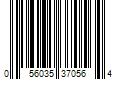 0 56035 37056 4